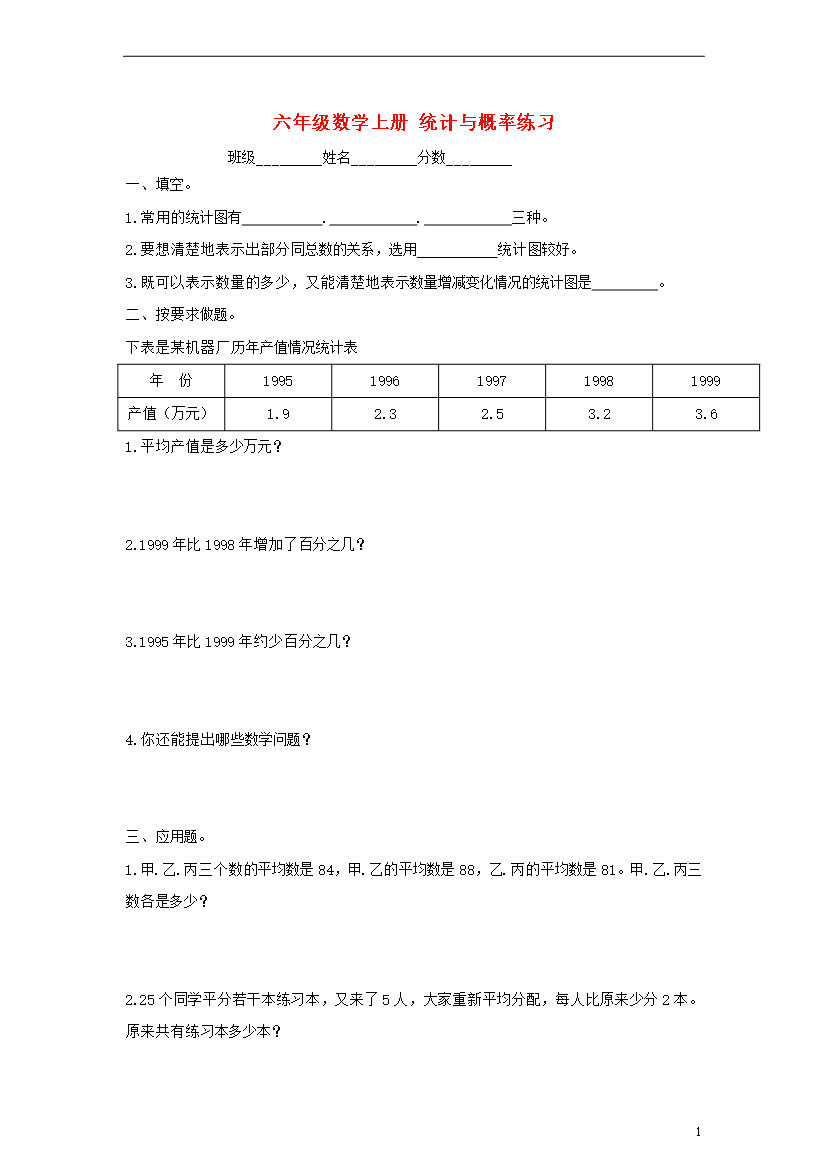 六年级数学上册 统计与概率练习

班级________姓名________分数________

一、填空。

1.常用的统计图有__________.___________.___________三种。

2.要想清楚地表示出部分同总数的关系，选用__________统计图较好。

3.既可以表示数量的多少，又能清楚地表示数量增减变化情况的统计图是________。

二、按要求做题。

下表是某机器厂历年产值情况统计表

| 年 份 | 1995 | 1996 | 1997 | 1998 | 1999 |
|---|---|---|---|---|---|
| 产值（万元） | 1.9 | 2.3 | 2.5 | 3.2 | 3.6 |

1.平均产值是多少万元？

2.1999年比1998年增加了百分之几？

3.1995年比1999年约少百分之几？

4.你还能提出哪些数学问题？

三、应用题。

1.甲.乙.丙三个数的平均数是84，甲.乙的平均数是88，乙.丙的平均数是81。甲.乙.丙三数各是多少？

2.25个同学平分若干本练习本，又来了5人，大家重新平均分配，每人比原来少分2本。原来共有练习本多少本？

1